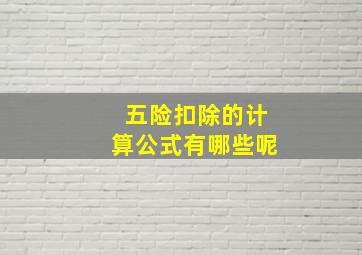 五险扣除的计算公式有哪些呢